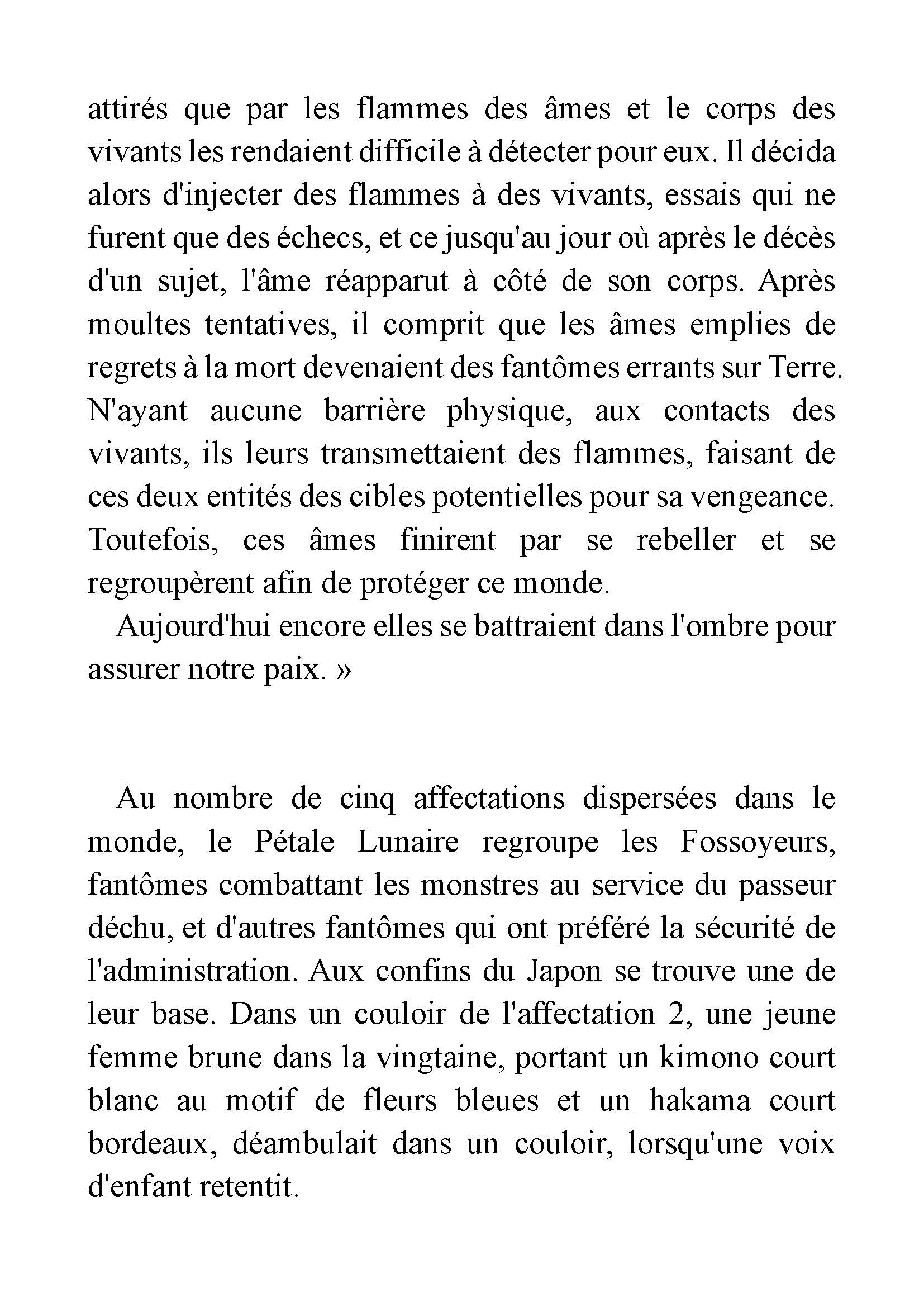 attirés que par les flammes des âmes et le corps des vivants les rendaient difficile à détecter pour eux. Il décida alors d'injecter des flammes à des vivants, essais qui ne furent que des échecs, et ce jusqu'au jour où après le décès d'un sujet, l'âme réapparut à côté de son corps. Après moultes tentatives, il comprit que les âmes emplies de regrets à la mort devenaient des fantômes errants sur Terre. N'ayant aucune barrière physique, aux contacts des vivants, ils leurs transmettaient des flammes, faisant de ces deux entités des cibles potentielles pour sa vengeance. Toutefois, ces âmes finirent par se rebeller et se regroupèrent afin de protéger ce monde.

Aujourd'hui encore elles se battraient dans l'ombre pour assurer notre paix. »

Au nombre de cinq affectations dispersées dans le monde, le Pétale Lunaire regroupe les Fossoyeurs, fantômes combattant les monstres au service du passeur déchu, et d'autres fantômes qui ont préféré la sécurité de l'administration. Aux confins du Japon se trouve une de leur base. Dans un couloir de l'affectation 2, une jeune femme brune dans la vingtaine, portant un kimono court blanc au motif de fleurs bleues et un hakama court bordeaux, déambulait dans un couloir, lorsqu'une voix d'enfant retentit.